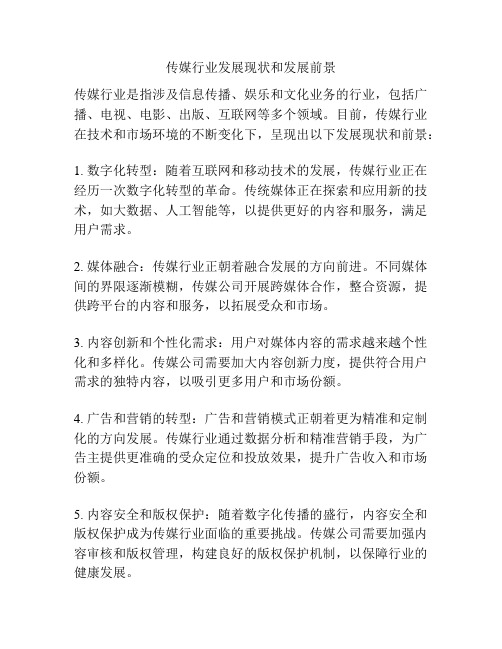 传媒行业发展现状和发展前景

传媒行业是指涉及信息传播、娱乐和文化业务的行业，包括广播、电视、电影、出版、互联网等多个领域。目前，传媒行业在技术和市场环境的不断变化下，呈现出以下发展现状和前景：

1. 数字化转型：随着互联网和移动技术的发展，传媒行业正在经历一次数字化转型的革命。传统媒体正在探索和应用新的技术，如大数据、人工智能等，以提供更好的内容和服务，满足用户需求。

2. 媒体融合：传媒行业正朝着融合发展的方向前进。不同媒体间的界限逐渐模糊，传媒公司开展跨媒体合作，整合资源，提供跨平台的内容和服务，以拓展受众和市场。

3. 内容创新和个性化需求：用户对媒体内容的需求越来越个性化和多样化。传媒公司需要加大内容创新力度，提供符合用户需求的独特内容，以吸引更多用户和市场份额。

4. 广告和营销的转型：广告和营销模式正朝着更为精准和定制化的方向发展。传媒行业通过数据分析和精准营销手段，为广告主提供更准确的受众定位和投放效果，提升广告收入和市场份额。

5. 内容安全和版权保护：随着数字化传播的盛行，内容安全和版权保护成为传媒行业面临的重要挑战。传媒公司需要加强内容审核和版权管理，构建良好的版权保护机制，以保障行业的健康发展。